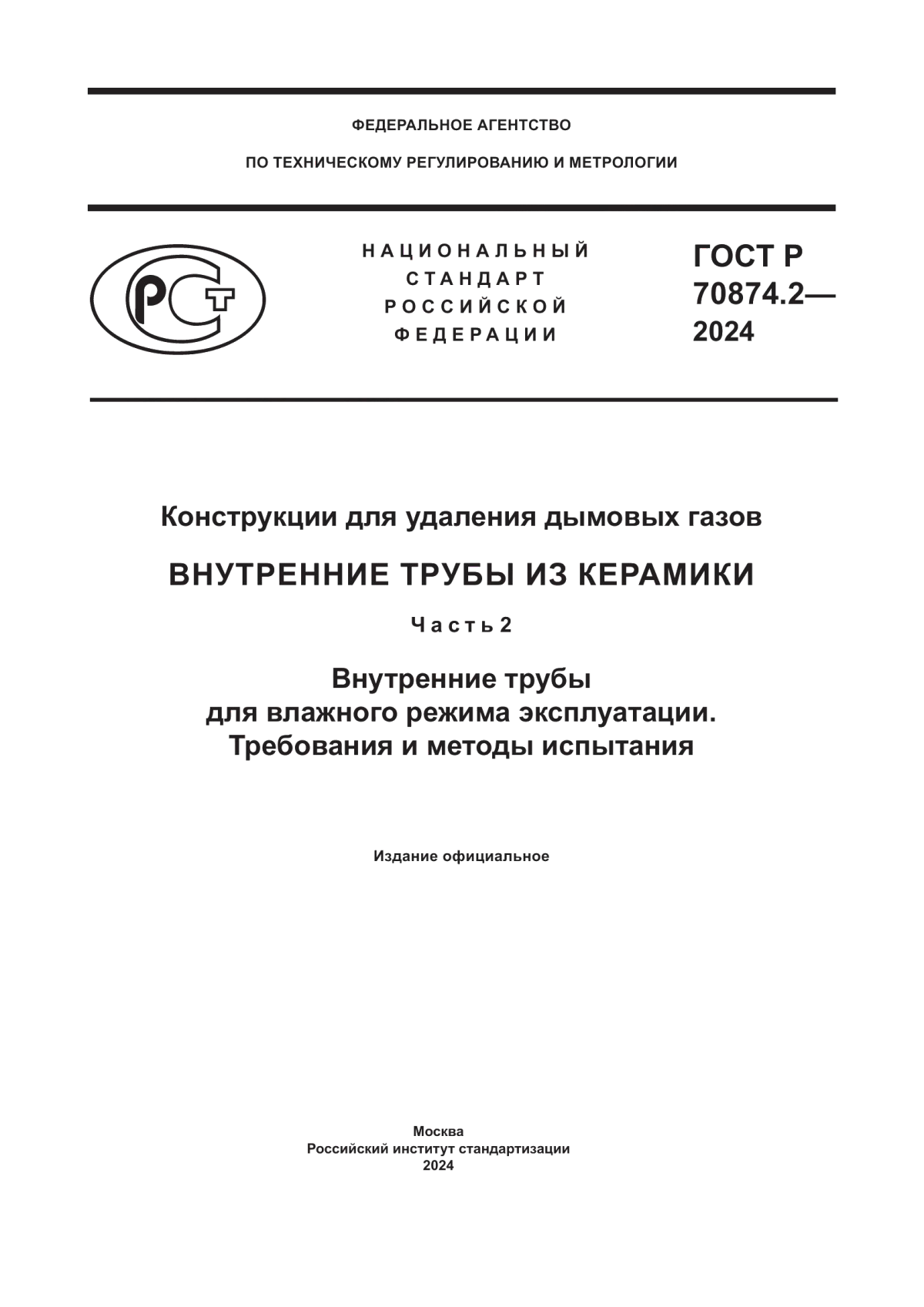 ФЕДЕРАЛЬНОЕ АГЕНТСТВО

ПО ТЕХНИЧЕСКОМУ РЕГУЛИРОВАНИЮ И МЕТРОЛОГИИ

РСТ

НАЦИОНАЛЬНЫЙ
СТАНДАРТ
РОССИЙСКОЙ
ФЕДЕРАЦИИ

ГОСТ Р
70874.2—
2024

Конструкции для удаления дымовых газов

ВНУТРЕННИЕ ТРУБЫ ИЗ КЕРАМИКИ

Часть 2

Внутренние трубы для влажного режима эксплуатации. Требования и методы испытания

Издание официальное

Москва
Российский институт стандартизации
2024